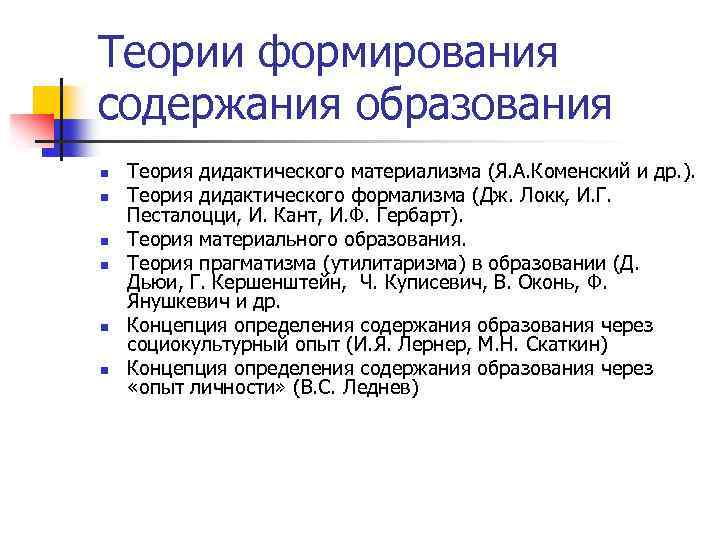 Теории формирования содержания образования

- Теория дидактического материализма (Я.А.Коменский и др.).
- Теория дидактического формализма (Дж. Локк, И.Г. Песталоцци, И. Кант, И.Ф. Гербарт).
- Теория материального образования.
- Теория прагматизма (утилитаризма) в образовании (Д. Дьюи, Г. Кершенштейн, Ч. Куписевич, В. Оконь, Ф. Янушкевич и др.
- Концепция определения содержания образования через социокультурный опыт (И.Я. Лернер, М.Н. Скаткин)
- Концепция определения содержания образования через «опыт личности» (В.С. Леднев)